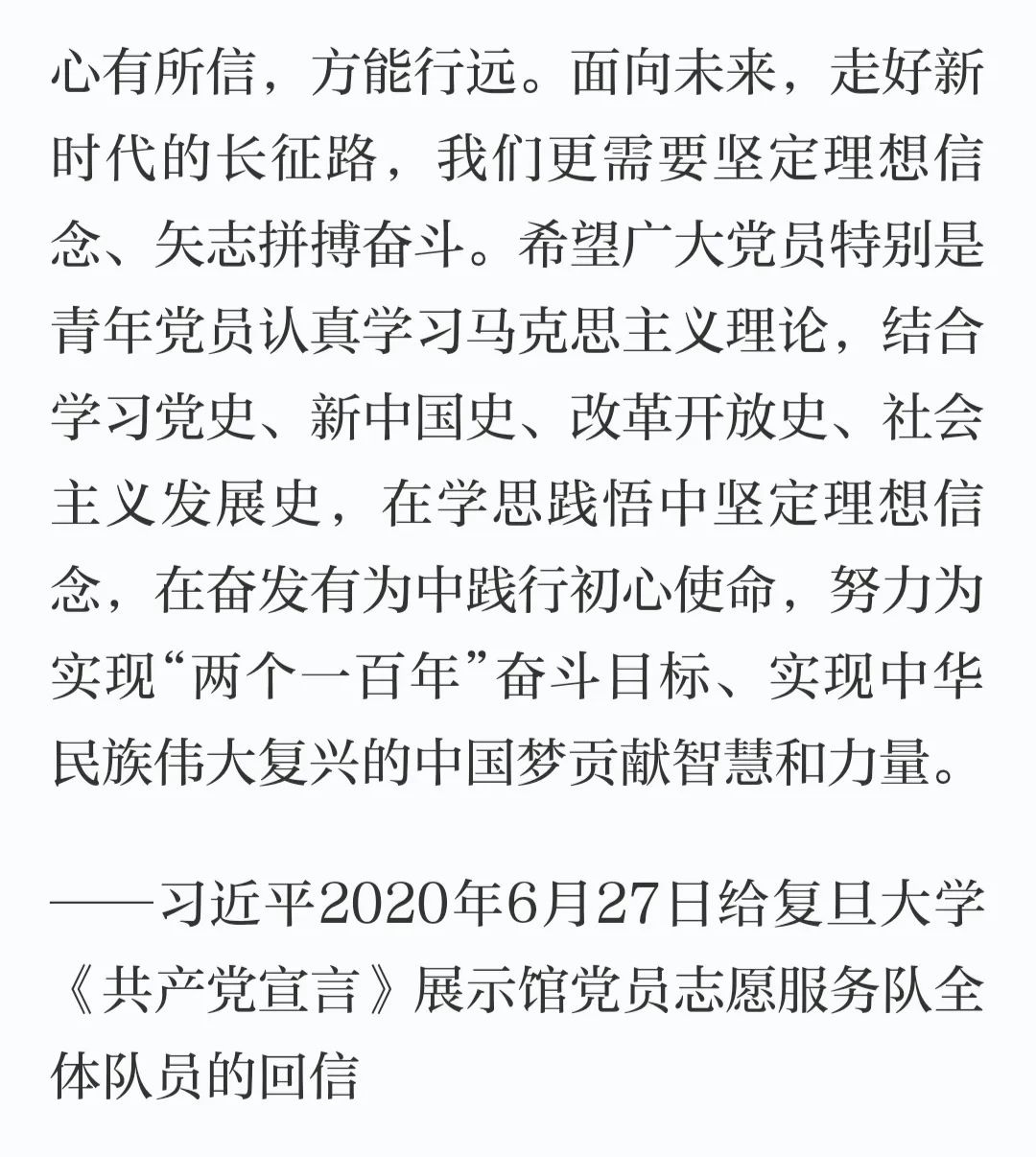 心有所信，方能行远。面向未来，走好新时代的长征路，我们更需要坚定理想信念、矢志拼搏奋斗。希望广大党员特别是青年党员认真学习马克思主义理论，结合学习党史、新中国史、改革开放史、社会主义发展史，在学思践悟中坚定理想信念，在奋发有为中践行初心使命，努力为实现“两个一百年”奋斗目标、实现中华民族伟大复兴的中国梦贡献智慧和力量。

——习近平2020年6月27日给复旦大学《共产党宣言》展示馆党员志愿服务队全体队员的回信